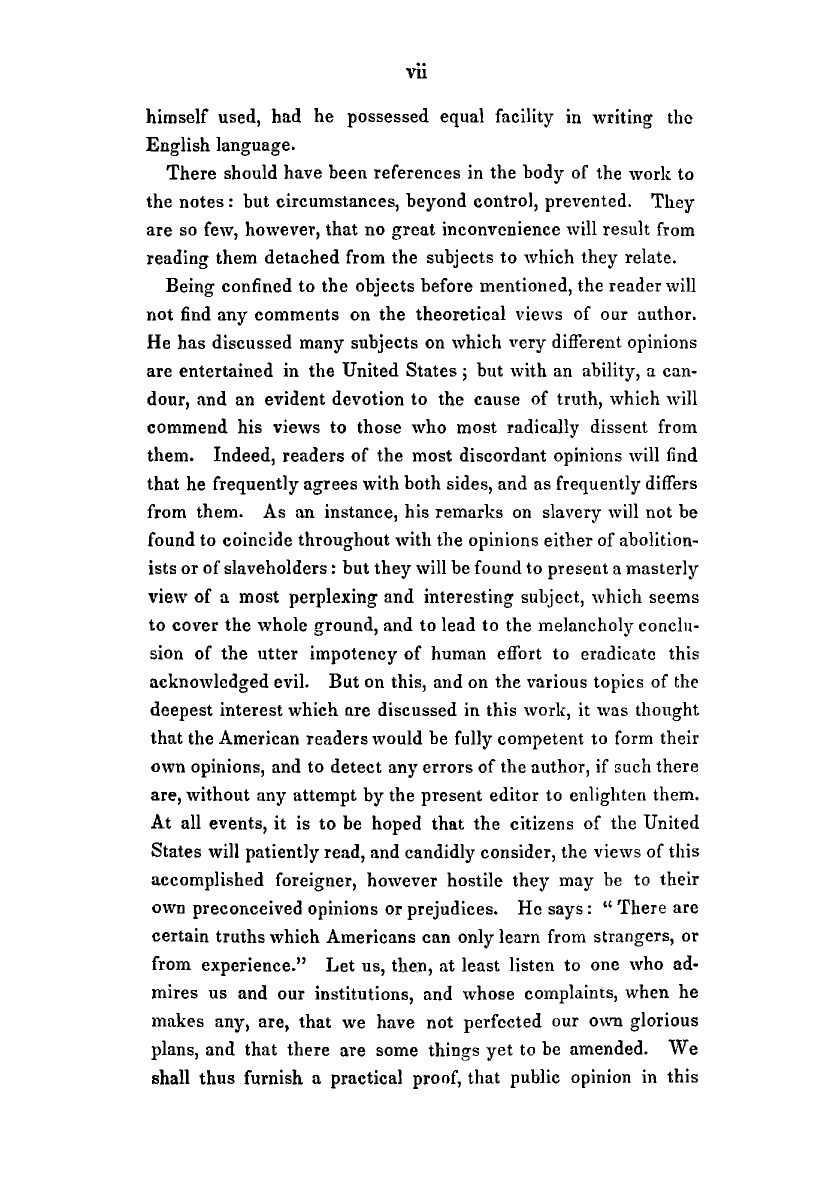 vii

himself used, had he possessed equal facility in writing the English language.

There should have been references in the body of the work to the notes: but circumstances, beyond control, prevented. They are so few, however, that no great inconvenience will result from reading them detached from the subjects to which they relate.

Being confined to the objects before mentioned, the reader will not find any comments on the theoretical views of our author. He has discussed many subjects on which very different opinions are entertained in the United States; but with an ability, a candour, and an evident devotion to the cause of truth, which will commend his views to those who most radically dissent from them. Indeed, readers of the most discordant opinions will find that he frequently agrees with both sides, and as frequently differs from them. As an instance, his remarks on slavery will not be found to coincide throughout with the opinions either of abolitionists or of slaveholders: but they will be found to present a masterly view of a most perplexing and interesting subject, which seems to cover the whole ground, and to lead to the melancholy conclusion of the utter impotency of human effort to eradicate this acknowledged evil. But on this, and on the various topics of the deepest interest which are discussed in this work, it was thought that the American readers would be fully competent to form their own opinions, and to detect any errors of the author, if such there are, without any attempt by the present editor to enlighten them. At all events, it is to be hoped that the citizens of the United States will patiently read, and candidly consider, the views of this accomplished foreigner, however hostile they may be to their own preconceived opinions or prejudices. He says: "There are certain truths which Americans can only learn from strangers, or from experience." Let us, then, at least listen to one who admires us and our institutions, and whose complaints, when he makes any, are, that we have not perfected our own glorious plans, and that there are some things yet to be amended. We shall thus furnish a practical proof, that public opinion in this